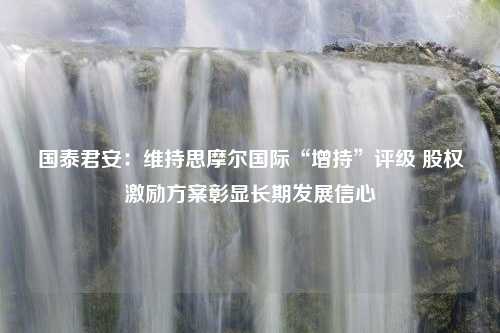 国泰君安：维持思摩尔国际“增持”评级 股权激励方案彰显长期发展信心